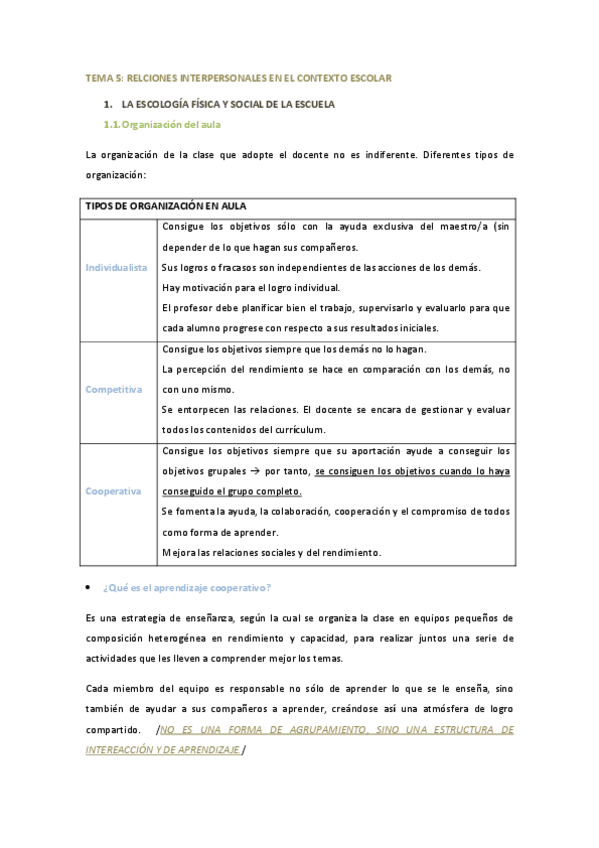 TEMA 5: RELCIONES INTERPERSONALES EN EL CONTEXTO ESCOLAR

1. LA ESCOLOGÍA FÍSICA Y SOCIAL DE LA ESCUELA

1.1. Organización del aula

La organización de la clase que adopte el docente no es indiferente. Diferentes tipos de organización:

| TIPOS DE ORGANIZACIÓN EN AULA | |
|---|---|
| Individualista | Consigue los objetivos sólo con la ayuda exclusiva del maestro/a (sin depender de lo que hagan sus compañeros. Sus logros o fracasos son independientes de las acciones de los demás. Hay motivación para el logro individual. El profesor debe planificar bien el trabajo, supervisarlo y evaluarlo para que cada alumno progrese con respecto a sus resultados iniciales. |
| Competitiva | Consigue los objetivos siempre que los demás no lo hagan. La percepción del rendimiento se hace en comparación con los demás, no con uno mismo. Se entorpecen las relaciones. El docente se encara de gestionar y evaluar todos los contenidos del currículum. |
| Cooperativa | Consigue los objetivos siempre que su aportación ayude a conseguir los objetivos grupales → por tanto, se consiguen los objetivos cuando lo haya conseguido el grupo completo. Se fomenta la ayuda, la colaboración, cooperación y el compromiso de todos como forma de aprender. Mejora las relaciones sociales y del rendimiento. |

• ¿Qué es el aprendizaje cooperativo?

Es una estrategia de enseñanza, según la cual se organiza la clase en equipos pequeños de composición heterogénea en rendimiento y capacidad, para realizar juntos una serie de actividades que les lleven a comprender mejor los temas.

Cada miembro del equipo es responsable no sólo de aprender lo que se le enseña, sino también de ayudar a sus compañeros a aprender, creándose así una atmósfera de logro compartido. /NO ES UNA FORMA DE AGRUPAMIENTO, SINO UNA ESTRUCTURA DE INTEREACCIÓN Y DE APRENDIZAJE /